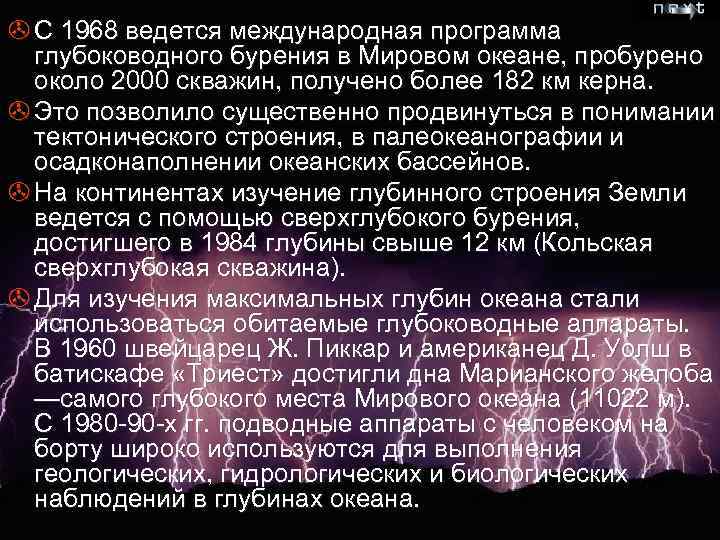 next

С 1968 ведется международная программа глубоководного бурения в Мировом океане, пробурено около 2000 скважин, получено более 182 км керна.

Это позволило существенно продвинуться в понимании тектонического строения, в палеокеанографии и осадконаполнении океанских бассейнов.

На континентах изучение глубинного строения Земли ведется с помощью сверхглубокого бурения, достигшего в 1984 глубины свыше 12 км (Кольская сверхглубокая скважина).

Для изучения максимальных глубин океана стали использоваться обитаемые глубоководные аппараты. В 1960 швейцарец Ж. Пиккар и американец Д. Уолш в батискафе «Триест» достигли дна Марианского желоба —самого глубокого места Мирового океана (11022 м). С 1980-90-х гг. подводные аппараты с человеком на борту широко используются для выполнения геологических, гидрологических и биологических наблюдений в глубинах океана.